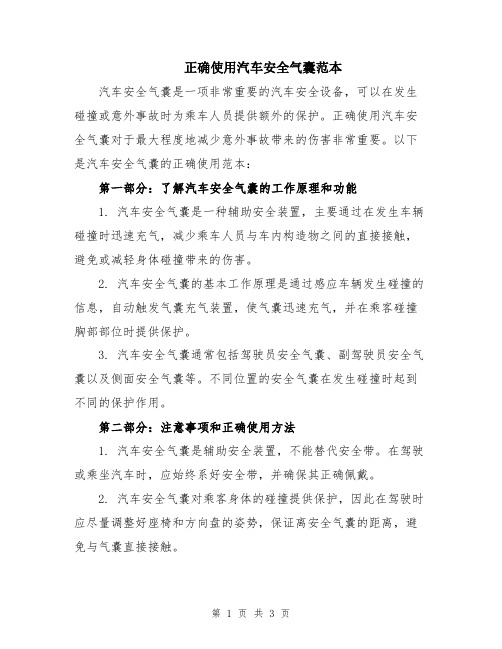 正确使用汽车安全气囊范本

汽车安全气囊是一项非常重要的汽车安全设备，可以在发生碰撞或意外事故时为乘车人员提供额外的保护。正确使用汽车安全气囊对于最大程度地减少意外事故带来的伤害非常重要。以下是汽车安全气囊的正确使用范本：

第一部分：了解汽车安全气囊的工作原理和功能

1. 汽车安全气囊是一种辅助安全装置，主要通过在发生车辆碰撞时迅速充气，减少乘车人员与车内构造物之间的直接接触，避免或减轻身体碰撞带来的伤害。

2. 汽车安全气囊的基本工作原理是通过感应车辆发生碰撞的信息，自动触发气囊充气装置，使气囊迅速充气，并在乘客碰撞胸部部位时提供保护。

3. 汽车安全气囊通常包括驾驶员安全气囊、副驾驶员安全气囊以及侧面安全气囊等。不同位置的安全气囊在发生碰撞时起到不同的保护作用。

第二部分：注意事项和正确使用方法

1. 汽车安全气囊是辅助安全装置，不能替代安全带。在驾驶或乘坐汽车时，应始终系好安全带，并确保其正确佩戴。

2. 汽车安全气囊对乘客身体的碰撞提供保护，因此在驾驶时应尽量调整好座椅和方向盘的姿势，保证离安全气囊的距离，避免与气囊直接接触。

第 1 页 共 3 页